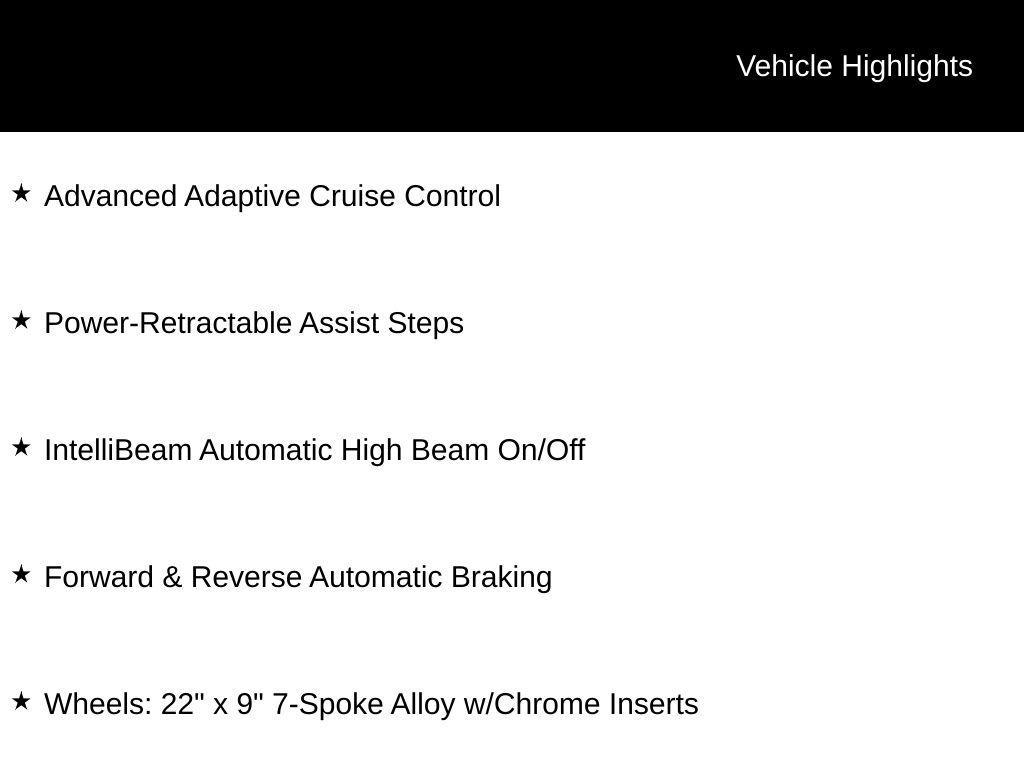 Vehicle Highlights

★ Advanced Adaptive Cruise Control

★ Power-Retractable Assist Steps

★ IntelliBeam Automatic High Beam On/Off

★ Forward & Reverse Automatic Braking

★ Wheels: 22" x 9" 7-Spoke Alloy w/Chrome Inserts